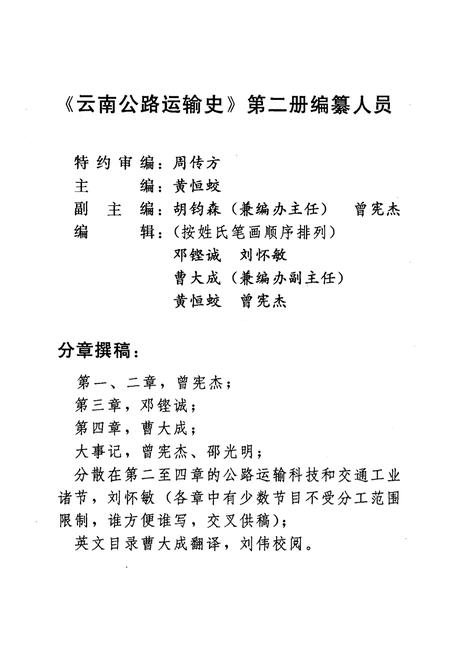 《云南公路运输史》第二册编纂人员

特约审编：周传方
主　　编：黄恒蛟
副 主 编：胡钧森（兼编办主任）　曾宪杰
编　　辑：（按姓氏笔画顺序排列）
邓铿诚　刘怀敏
曹大成（兼编办副主任）
黄恒蛟　曾宪杰

分章撰稿：

第一、二章，曾宪杰；
第三章，邓铿诚；
第四章，曹大成；
大事记，曾宪杰、邵光明；
分散在第二至四章的公路运输科技和交通工业诸节，刘怀敏（各章中有少数节目不受分工范围限制，谁方便谁写，交叉供稿）；
英文目录曹大成翻译，刘伟校阅。